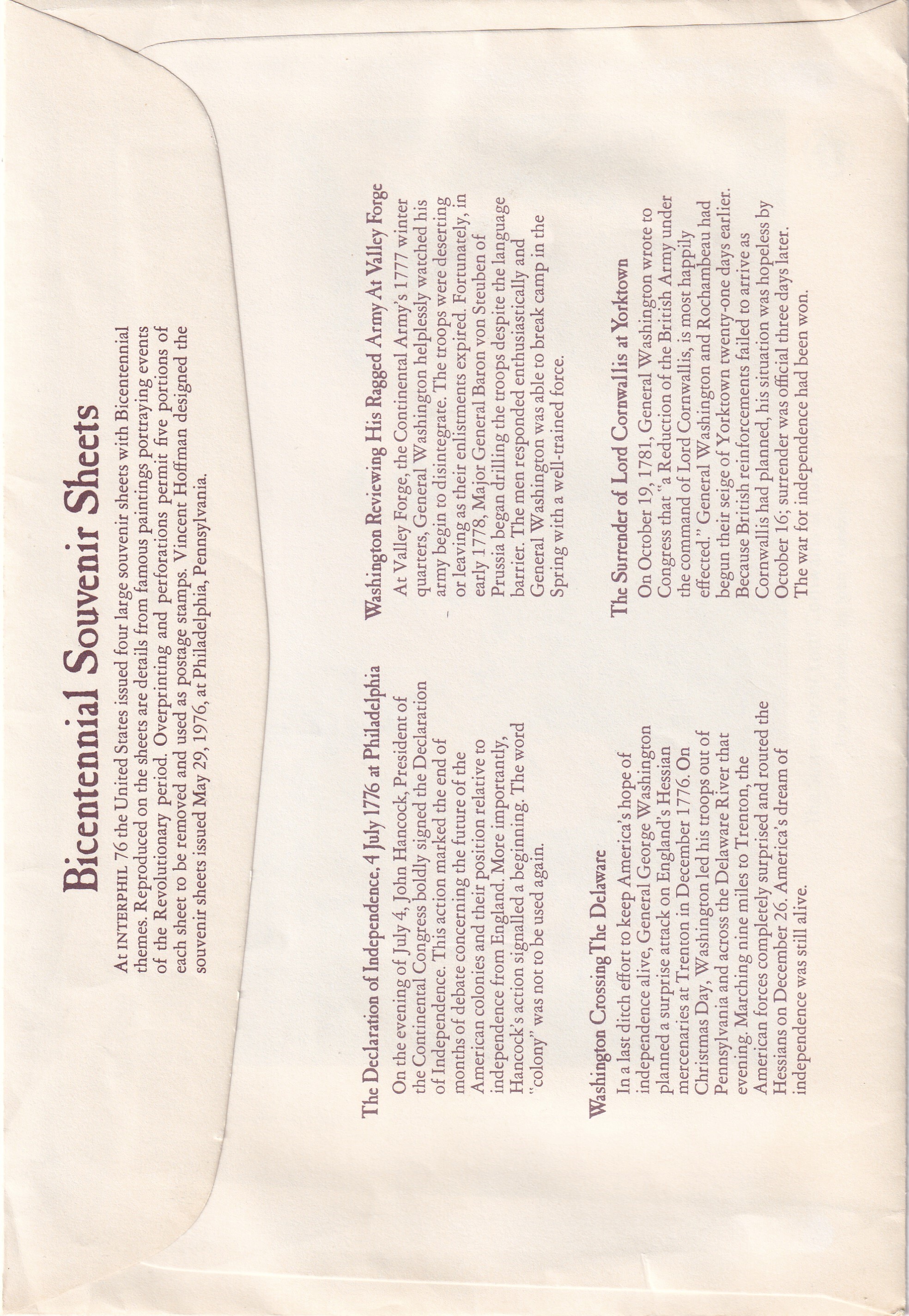 Bicentennial Souvenir Sheets

At INTERPHIL 76 the United States issued four large souvenir sheets with Bicentennial themes. Reproduced on the sheets are details from famous paintings portraying events of the Revolutionary period. Overprinting and perforations permit five portions of each sheet to be removed and used as postage stamps. Vincent Hoffman designed the souvenir sheets issued May 29, 1976, at Philadelphia, Pennsylvania.

The Declaration of Independence, 4 July 1776 at Philadelphia

On the evening of July 4, John Hancock, President of the Continental Congress boldly signed the Declaration of Independence. This action marked the end of months of debate concerning the future of the American colonies and their position relative to independence from England. More importantly, Hancock's action signalled a beginning. The word "colony" was not to be used again.

Washington Crossing The Delaware

In a last ditch effort to keep America's hope of independence alive, General George Washington planned a surprise attack on England's Hessian mercenaries at Trenton in December 1776. On Christmas Day, Washington led his troops out of Pennsylvania and across the Delaware River that evening. Marching nine miles to Trenton, the American forces completely surprised and routed the Hessians on December 26. America's dream of independence was still alive.

Washington Reviewing His Ragged Army At Valley Forge

At Valley Forge, the Continental Army's 1777 winter quarters, General Washington helplessly watched his army begin to disintegrate. The troops were deserting or leaving as their enlistments expired. Fortunately, in early 1778, Major General Baron von Steuben of Prussia began drilling the troops despite the language barrier. The men responded enthusiastically and General Washington was able to break camp in the Spring with a well-trained force.

The Surrender of Lord Cornwallis at Yorktown

On October 19, 1781, General Washington wrote to Congress that "a Reduction of the British Army under the command of Lord Cornwallis, is most happily effected." General Washington and Rochambeau had begun their seige of Yorktown twenty-one days earlier. Because British reinforcements failed to arrive as Cornwallis had planned, his situation was hopeless by October 16; surrender was official three days later. The war for independence had been won.